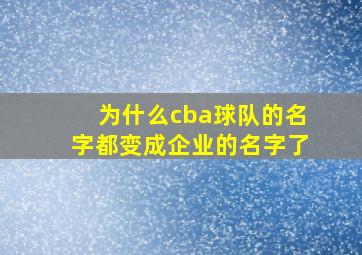 为什么cba球队的名字都变成企业的名字了